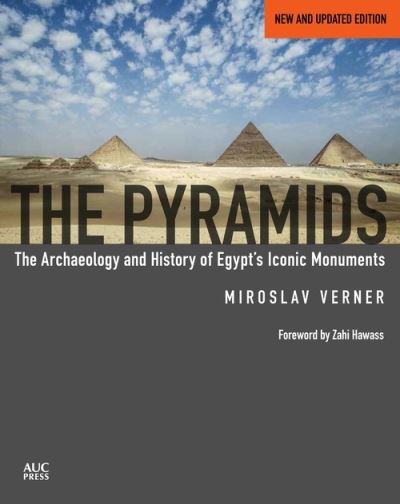 NEW AND UPDATED EDITION

THE PYRAMIDS

The Archaeology and History of Egypt's Iconic Monuments

MIROSLAV VERNER

Foreword by Zahi Hawass

AUC PRESS